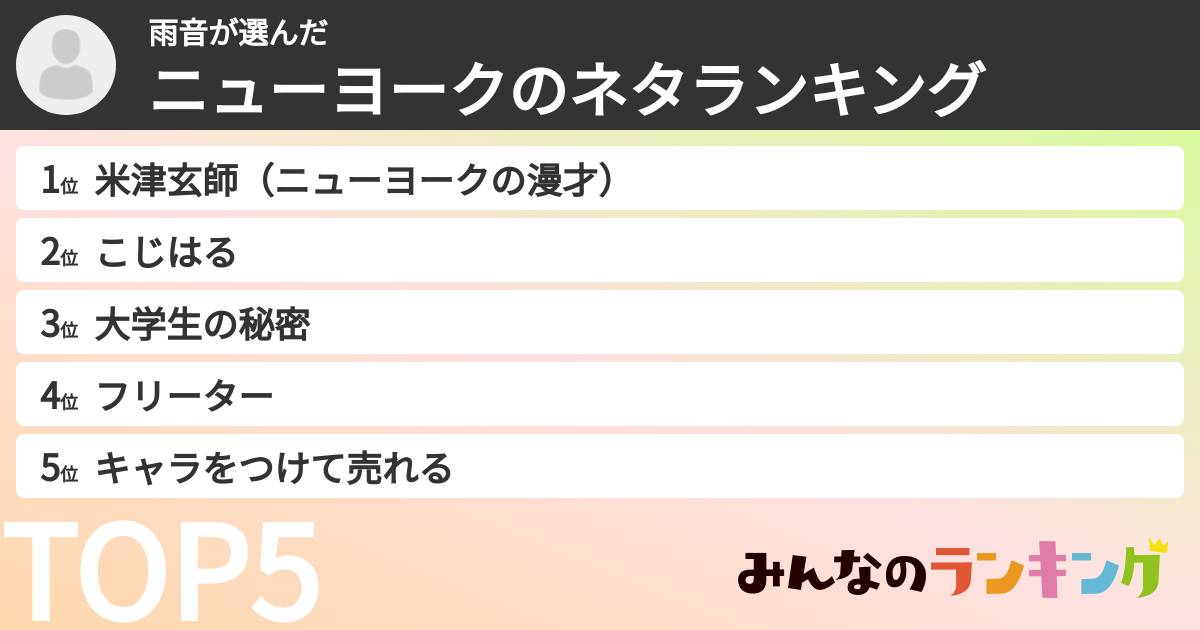 雨音が選んだ
ニューヨークのネタランキング

1位 米津玄師（ニューヨークの漫才）
2位 こじはる
3位 大学生の秘密
4位 フリーター
5位 キャラをつけて売れる

TOP5

みんなのランキング